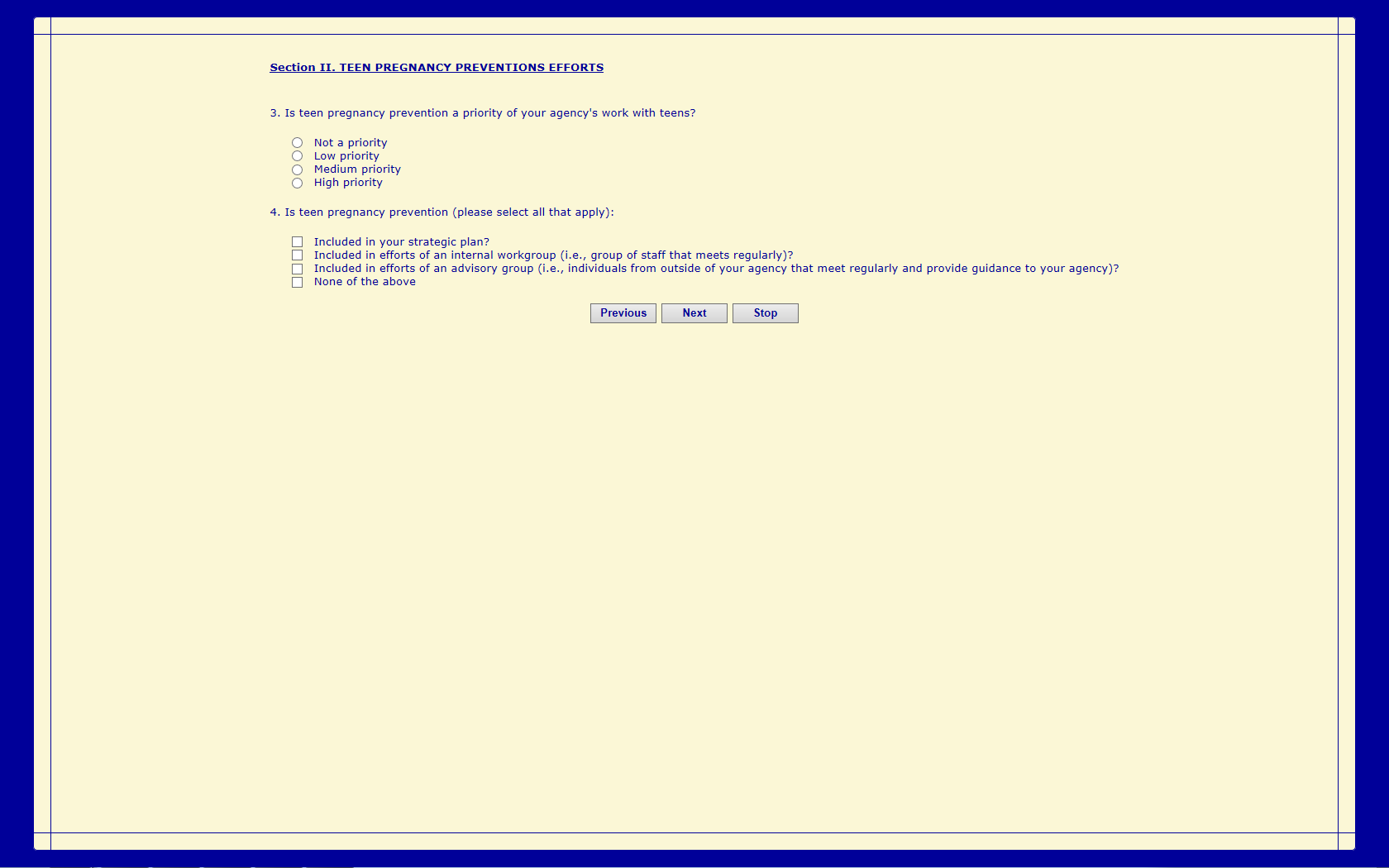 Section II. TEEN PREGNANCY PREVENTIONS EFFORTS

3. Is teen pregnancy prevention a priority of your agency's work with teens?

Not a priority
Low priority
Medium priority
High priority

4. Is teen pregnancy prevention (please select all that apply):

Included in your strategic plan?
Included in efforts of an internal workgroup (i.e., group of staff that meets regularly)?
Included in efforts of an advisory group (i.e., individuals from outside of your agency that meet regularly and provide guidance to your agency)?
None of the above

Previous Next Stop